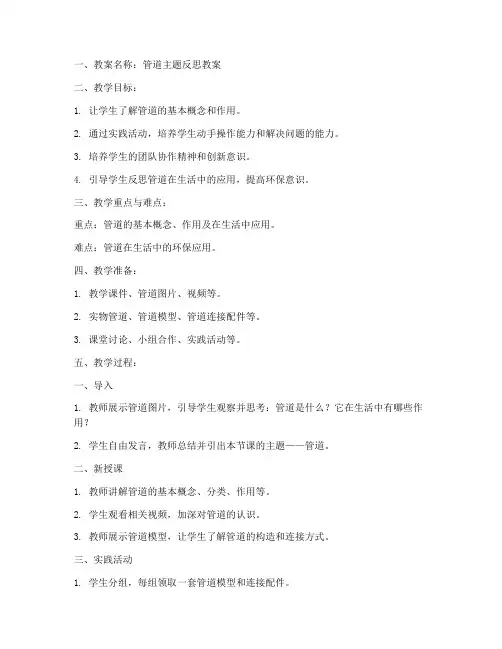 一、教案名称：管道主题反思教案

二、教学目标：

1. 让学生了解管道的基本概念和作用。

2. 通过实践活动，培养学生动手操作能力和解决问题的能力。

3. 培养学生的团队协作精神和创新意识。

4. 引导学生反思管道在生活中的应用，提高环保意识。

三、教学重点与难点：

重点：管道的基本概念、作用及在生活中应用。

难点：管道在生活中的环保应用。

四、教学准备：

1. 教学课件、管道图片、视频等。

2. 实物管道、管道模型、管道连接配件等。

3. 课堂讨论、小组合作、实践活动等。

五、教学过程：

一、导入

1. 教师展示管道图片，引导学生观察并思考：管道是什么？它在生活中有哪些作用？

2. 学生自由发言，教师总结并引出本节课的主题——管道。

二、新授课

1. 教师讲解管道的基本概念、分类、作用等。

2. 学生观看相关视频，加深对管道的认识。

3. 教师展示管道模型，让学生了解管道的构造和连接方式。

三、实践活动

1. 学生分组，每组领取一套管道模型和连接配件。